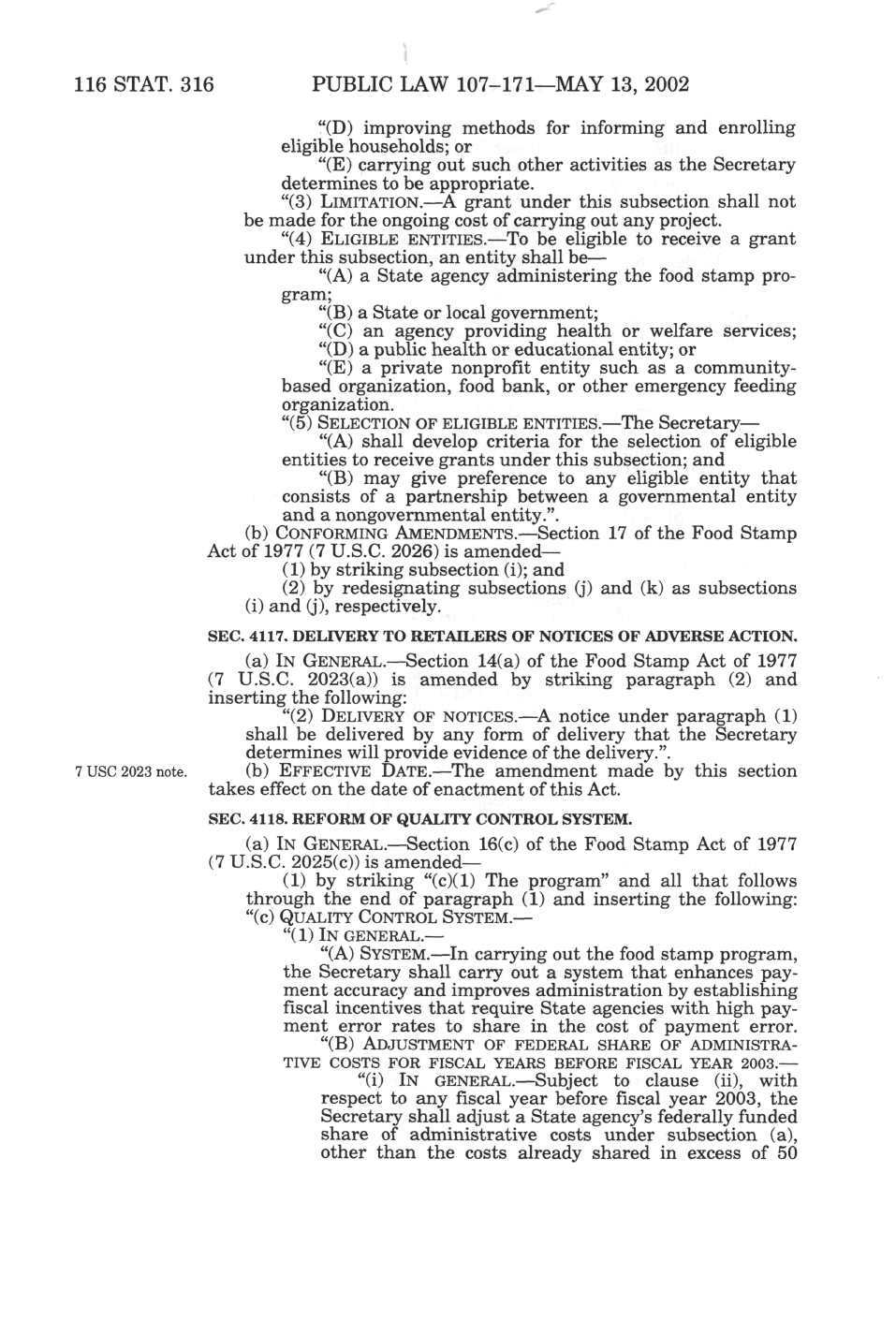 116 STAT. 316 PUBLIC LAW 107–171—MAY 13, 2002

"(D) improving methods for informing and enrolling eligible households; or

"(E) carrying out such other activities as the Secretary determines to be appropriate.

"(3) LIMITATION.—A grant under this subsection shall not be made for the ongoing cost of carrying out any project.

"(4) ELIGIBLE ENTITIES.—To be eligible to receive a grant under this subsection, an entity shall be—

"(A) a State agency administering the food stamp program;

"(B) a State or local government;

"(C) an agency providing health or welfare services;

"(D) a public health or educational entity; or

"(E) a private nonprofit entity such as a community-based organization, food bank, or other emergency feeding organization.

"(5) SELECTION OF ELIGIBLE ENTITIES.—The Secretary—

"(A) shall develop criteria for the selection of eligible entities to receive grants under this subsection; and

"(B) may give preference to any eligible entity that consists of a partnership between a governmental entity and a nongovernmental entity.".

(b) CONFORMING AMENDMENTS.—Section 17 of the Food Stamp Act of 1977 (7 U.S.C. 2026) is amended—

(1) by striking subsection (i); and

(2) by redesignating subsections (j) and (k) as subsections (i) and (j), respectively.

SEC. 4117. DELIVERY TO RETAILERS OF NOTICES OF ADVERSE ACTION.

(a) IN GENERAL.—Section 14(a) of the Food Stamp Act of 1977 (7 U.S.C. 2023(a)) is amended by striking paragraph (2) and inserting the following:

"(2) DELIVERY OF NOTICES.—A notice under paragraph (1) shall be delivered by any form of delivery that the Secretary determines will provide evidence of the delivery.".

7 USC 2023 note.

(b) EFFECTIVE DATE.—The amendment made by this section takes effect on the date of enactment of this Act.

SEC. 4118. REFORM OF QUALITY CONTROL SYSTEM.

(a) IN GENERAL.—Section 16(c) of the Food Stamp Act of 1977 (7 U.S.C. 2025(c)) is amended—

(1) by striking "(c)(1) The program" and all that follows through the end of paragraph (1) and inserting the following:

"(c) QUALITY CONTROL SYSTEM.—

"(1) IN GENERAL.—

"(A) SYSTEM.—In carrying out the food stamp program, the Secretary shall carry out a system that enhances payment accuracy and improves administration by establishing fiscal incentives that require State agencies with high payment error rates to share in the cost of payment error.

"(B) ADJUSTMENT OF FEDERAL SHARE OF ADMINISTRATIVE COSTS FOR FISCAL YEARS BEFORE FISCAL YEAR 2003.—

"(i) IN GENERAL.—Subject to clause (ii), with respect to any fiscal year before fiscal year 2003, the Secretary shall adjust a State agency's federally funded share of administrative costs under subsection (a), other than the costs already shared in excess of 50